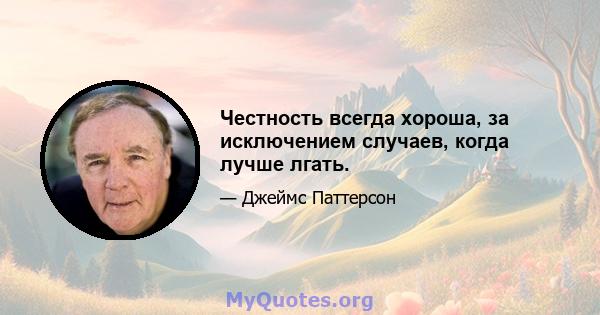 Честность всегда хороша, за исключением случаев, когда лучше лгать.

— Джеймс Паттерсон

MyQuotes.org